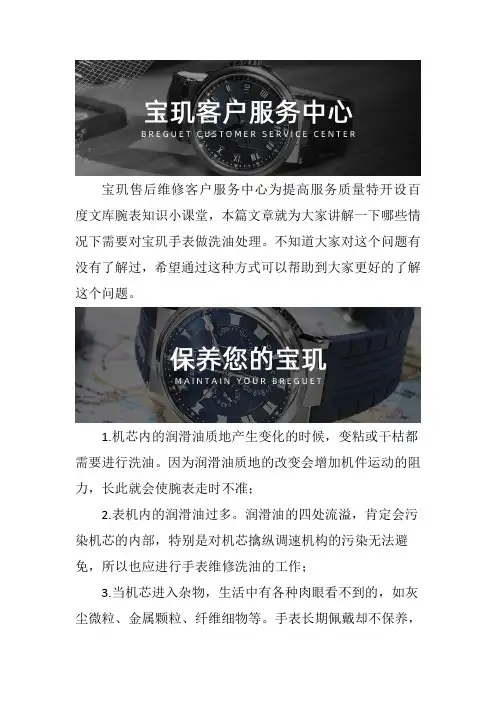 宝玑客户服务中心
BREGUET CUSTOMER SERVICE CENTER

宝玑售后维修客户服务中心为提高服务质量特开设百度文库腕表知识小课堂，本篇文章就为大家讲解一下哪些情况下需要对宝玑手表做洗油处理。不知道大家对这个问题有没有了解过，希望通过这种方式可以帮助到大家更好的了解这个问题。

保养您的宝玑
MAINTAIN YOUR BREGUET

1.机芯内的润滑油质地产生变化的时候，变粘或干枯都需要进行洗油。因为润滑油质地的改变会增加机件运动的阻力，长此就会使腕表走时不准；

2.表机内的润滑油过多。润滑油的四处流溢，肯定会污染机芯的内部，特别是对机芯擒纵调速机构的污染无法避免，所以也应进行手表维修洗油的工作；

3.当机芯进入杂物，生活中有各种肉眼看不到的，如灰尘微粒、金属颗粒、纤维细物等。手表长期佩戴却不保养，